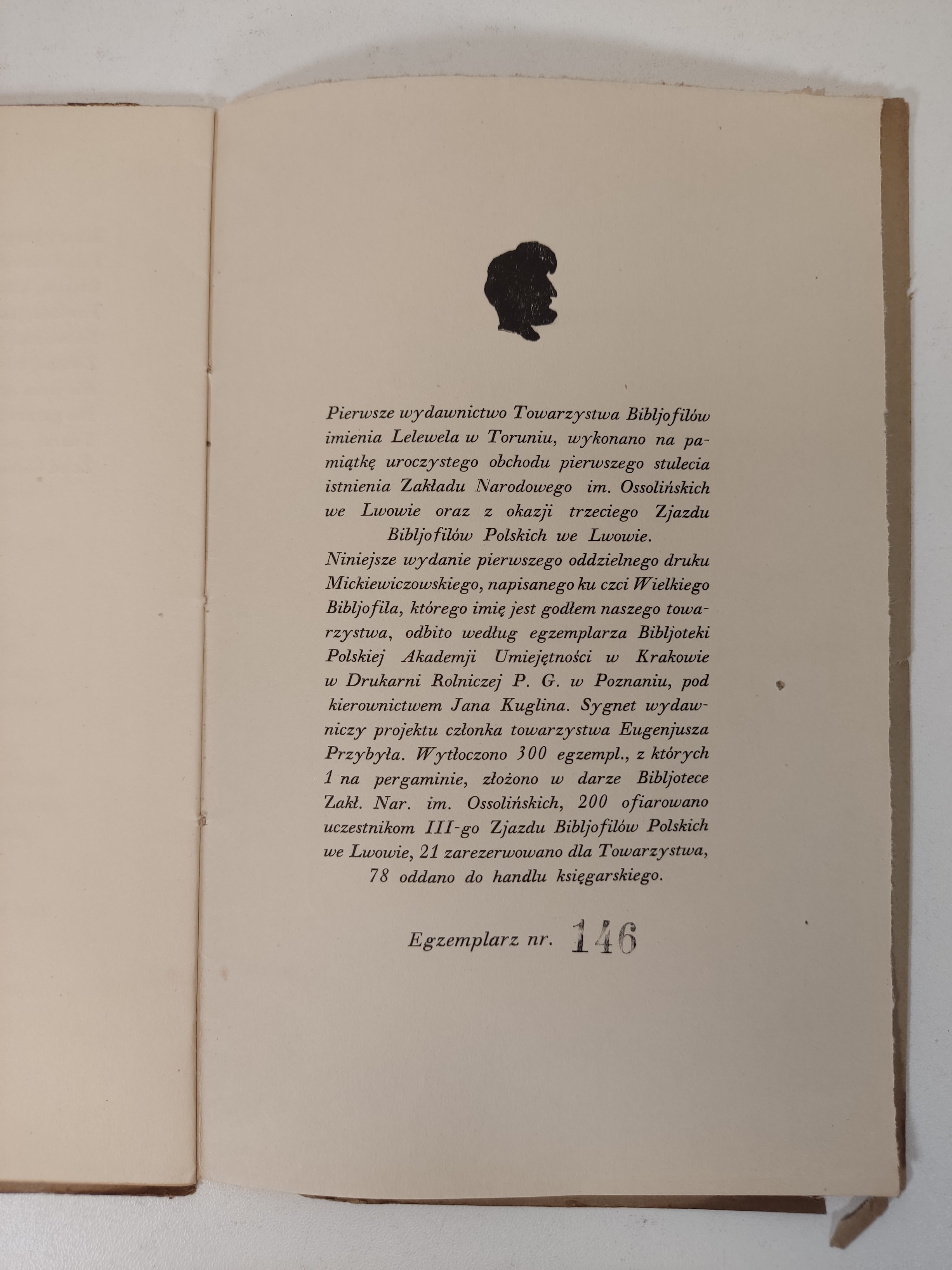 Pierwsze wydawnictwo Towarzystwa Bibljofilów imienia Lelewela w Toruniu, wykonano na pamiątkę uroczystego obchodu pierwszego stulecia istnienia Zakładu Narodowego im. Ossolińskich we Lwowie oraz z okazji trzeciego Zjazdu Bibljofilów Polskich we Lwowie.

Niniejsze wydanie pierwszego oddzielnego druku Mickiewiczowskiego, napisanego ku czci Wielkiego Bibljofila, którego imię jest godłem naszego towarzystwa, odbito według egzemplarza Bibljoteki Polskiej Akademji Umiejętności w Krakowie w Drukarni Rolniczej P. G. w Poznaniu, pod kierownictwem Jana Kuglina. Sygnet wydawniczy projektu członka towarzystwa Eugenjusza Przybyła. Wytłoczono 300 egzempl., z których 1 na pergaminie, złożono w darze Bibljotece Zakł. Nar. im. Ossolińskich, 200 ofiarowano uczestnikom III-go Zjazdu Bibljofilów Polskich we Lwowie, 21 zarezerwowano dla Towarzystwa, 78 oddano do handlu księgarskiego.

Egzemplarz nr. 146